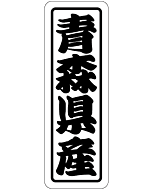 青森県産